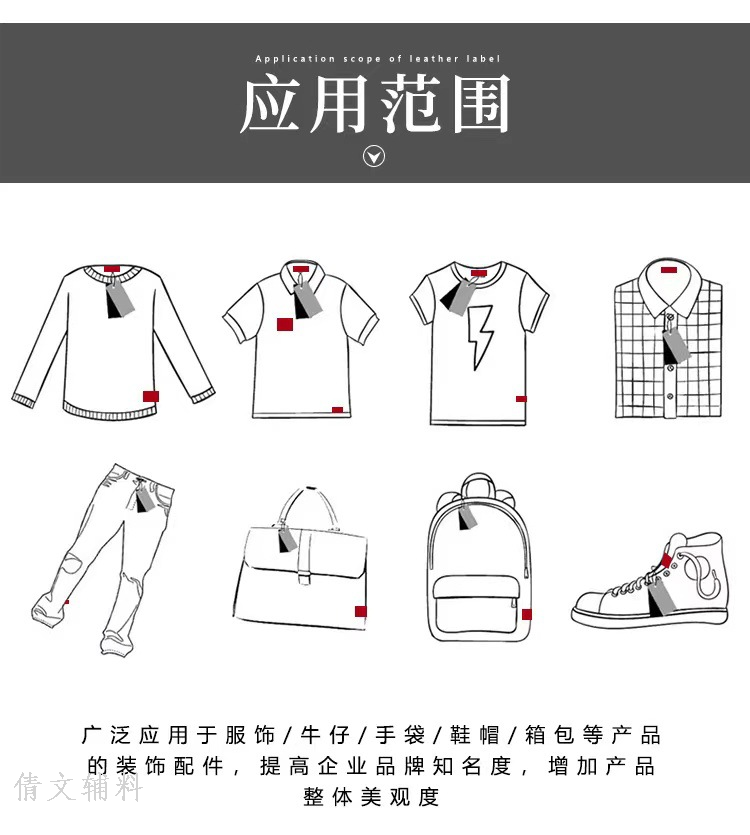 Application scope of leather label

应用范围

广泛应用于服饰/牛仔/手袋/鞋帽/箱包等产品的装饰配件，提高企业品牌知名度，增加产品整体美观度

倩文辅料